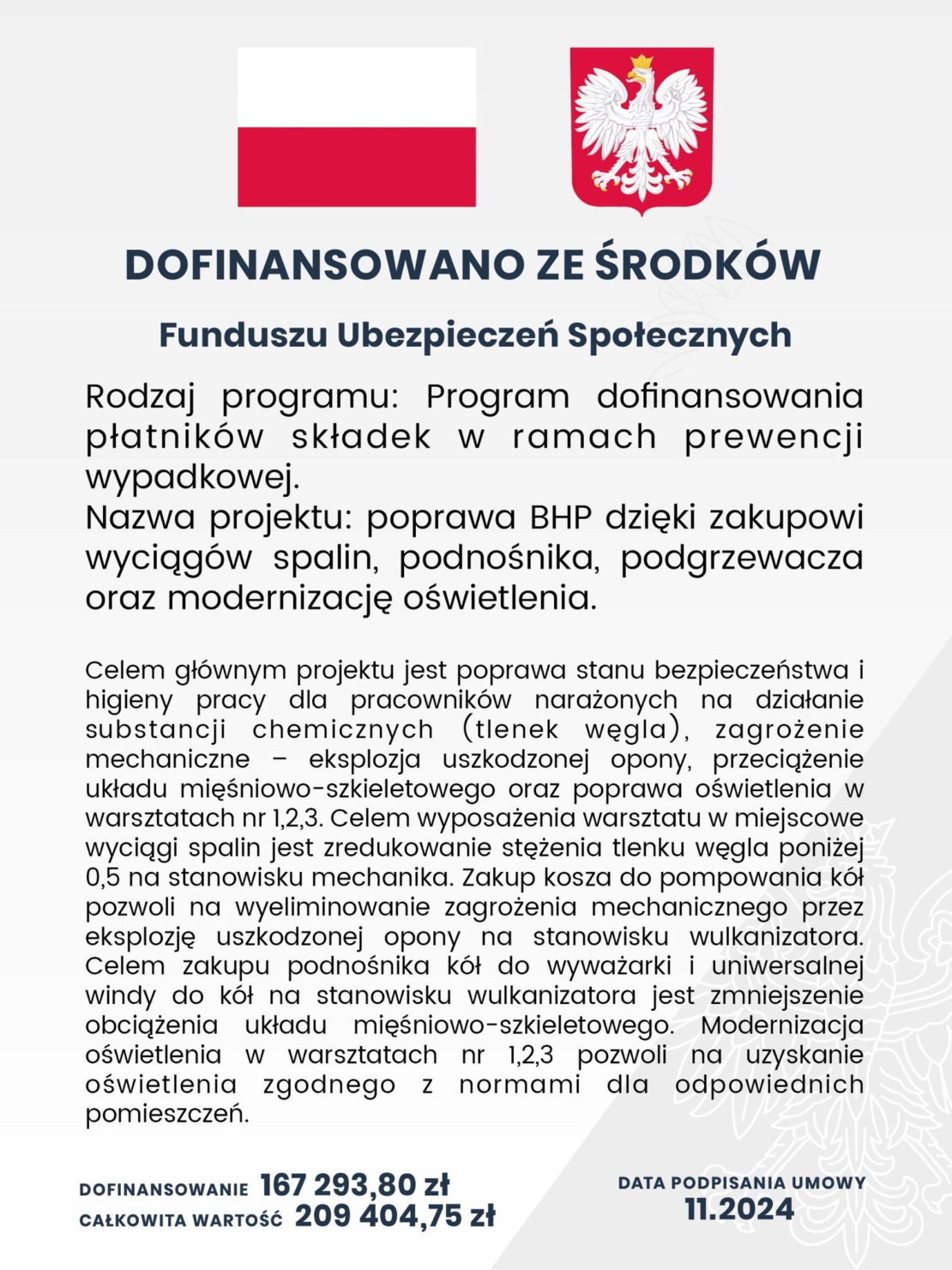 DOFINANSOWANO ZE ŚRODKÓW

Funduszu Ubezpieczeń Społecznych

Rodzaj programu: Program dofinansowania płatników składek w ramach prewencji wypadkowej.
Nazwa projektu: poprawa BHP dzięki zakupowi wyciągów spalin, podnośnika, podgrzewacza oraz modernizację oświetlenia.

Celem głównym projektu jest poprawa stanu bezpieczeństwa i higieny pracy dla pracowników narażonych na działanie substancji chemicznych (tlenek węgla), zagrożenie mechaniczne – eksplozja uszkodzonej opony, przeciążenie układu mięśniowo-szkieletowego oraz poprawa oświetlenia w warsztatach nr 1,2,3. Celem wyposażenia warsztatu w miejscowe wyciągi spalin jest zredukowanie stężenia tlenku węgla poniżej 0,5 na stanowisku mechanika. Zakup kosza do pompowania kół pozwoli na wyeliminowanie zagrożenia mechanicznego przez eksplozję uszkodzonej opony na stanowisku wulkanizatora. Celem zakupu podnośnika kół do wyważarki i uniwersalnej windy do kół na stanowisku wulkanizatora jest zmniejszenie obciążenia układu mięśniowo-szkieletowego. Modernizacja oświetlenia w warsztatach nr 1,2,3 pozwoli na uzyskanie oświetlenia zgodnego z normami dla odpowiednich pomieszczeń.

DOFINANSOWANIE 167 293,80 zł
CAŁKOWITA WARTOŚĆ 209 404,75 zł

DATA PODPISANIA UMOWY
11.2024